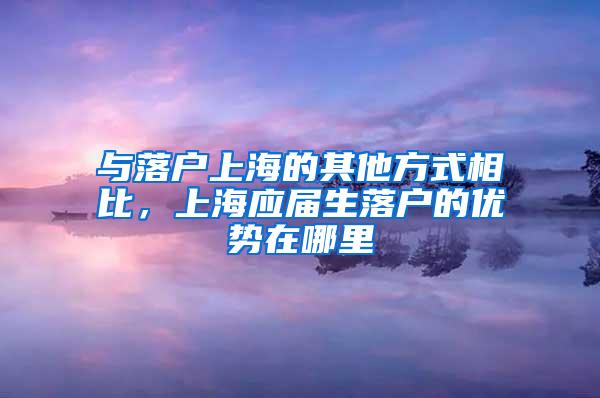 与落户上海的其他方式相比，上海应届生落户的优势在哪里